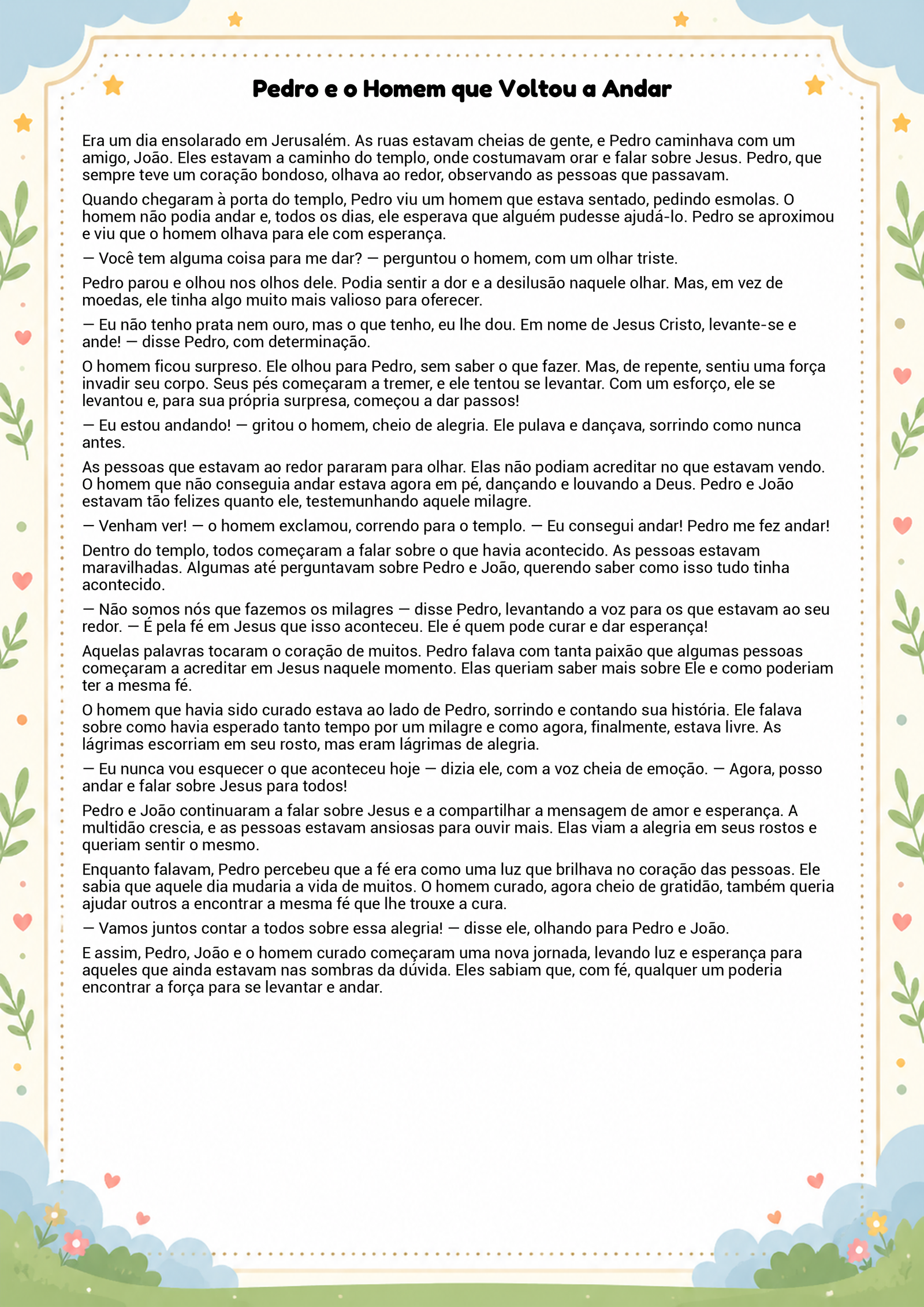 Pedro e o Homem que Voltou a Andar

Era um dia ensolarado em Jerusalém. As ruas estavam cheias de gente, e Pedro caminhava com um amigo, João. Eles estavam a caminho do templo, onde costumavam orar e falar sobre Jesus. Pedro, que sempre teve um coração bondoso, olhava ao redor, observando as pessoas que passavam.

Quando chegaram à porta do templo, Pedro viu um homem que estava sentado, pedindo esmolas. O homem não podia andar e, todos os dias, ele esperava que alguém pudesse ajudá-lo. Pedro se aproximou e viu que o homem olhava para ele com esperança.

— Você tem alguma coisa para me dar? — perguntou o homem, com um olhar triste.

Pedro parou e olhou nos olhos dele. Podia sentir a dor e a desilusão naquele olhar. Mas, em vez de moedas, ele tinha algo muito mais valioso para oferecer.

— Eu não tenho prata nem ouro, mas o que tenho, eu lhe dou. Em nome de Jesus Cristo, levante-se e ande! — disse Pedro, com determinação.

O homem ficou surpreso. Ele olhou para Pedro, sem saber o que fazer. Mas, de repente, sentiu uma força invadir seu corpo. Seus pés começaram a tremer, e ele tentou se levantar. Com um esforço, ele se levantou e, para sua própria surpresa, começou a dar passos!

— Eu estou andando! — gritou o homem, cheio de alegria. Ele pulava e dançava, sorrindo como nunca antes.

As pessoas que estavam ao redor pararam para olhar. Elas não podiam acreditar no que estavam vendo. O homem que não conseguia andar estava agora em pé, dançando e louvando a Deus. Pedro e João estavam tão felizes quanto ele, testemunhando aquele milagre.

— Venham ver! — o homem exclamou, correndo para o templo. — Eu consegui andar! Pedro me fez andar!

Dentro do templo, todos começaram a falar sobre o que havia acontecido. As pessoas estavam maravilhadas. Algumas até perguntavam sobre Pedro e João, querendo saber como isso tudo tinha acontecido.

— Não somos nós que fazemos os milagres — disse Pedro, levantando a voz para os que estavam ao seu redor. — É pela fé em Jesus que isso aconteceu. Ele é quem pode curar e dar esperança!

Aquelas palavras tocaram o coração de muitos. Pedro falava com tanta paixão que algumas pessoas começaram a acreditar em Jesus naquele momento. Elas queriam saber mais sobre Ele e como poderiam ter a mesma fé.

O homem que havia sido curado estava ao lado de Pedro, sorrindo e contando sua história. Ele falava sobre como havia esperado tanto tempo por um milagre e como agora, finalmente, estava livre. As lágrimas escorriam em seu rosto, mas eram lágrimas de alegria.

— Eu nunca vou esquecer o que aconteceu hoje — dizia ele, com a voz cheia de emoção. — Agora, posso andar e falar sobre Jesus para todos!

Pedro e João continuaram a falar sobre Jesus e a compartilhar a mensagem de amor e esperança. A multidão crescia, e as pessoas estavam ansiosas para ouvir mais. Elas viam a alegria em seus rostos e queriam sentir o mesmo.

Enquanto falavam, Pedro percebeu que a fé era como uma luz que brilhava no coração das pessoas. Ele sabia que aquele dia mudaria a vida de muitos. O homem curado, agora cheio de gratidão, também queria ajudar outros a encontrar a mesma fé que lhe trouxe a cura.

— Vamos juntos contar a todos sobre essa alegria! — disse ele, olhando para Pedro e João.

E assim, Pedro, João e o homem curado começaram uma nova jornada, levando luz e esperança para aqueles que ainda estavam nas sombras da dúvida. Eles sabiam que, com fé, qualquer um poderia encontrar a força para se levantar e andar.